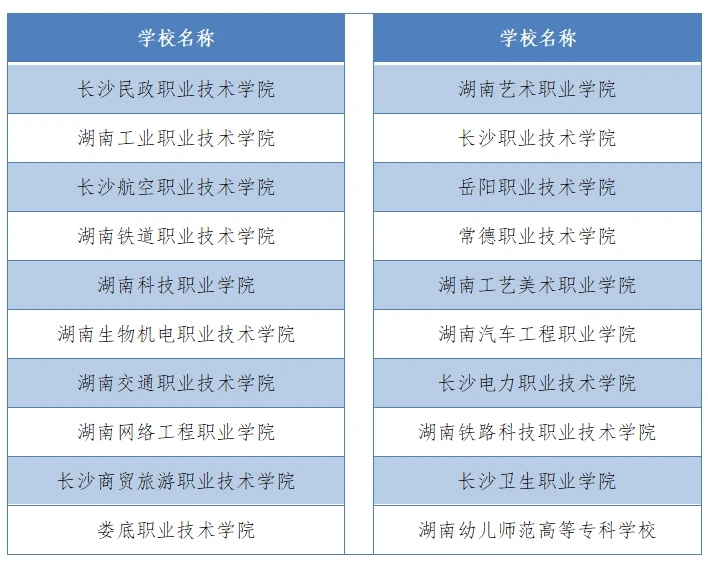 | 学校名称 |
|---|
| 长沙民政职业技术学院 |
| 湖南工业职业技术学院 |
| 长沙航空职业技术学院 |
| 湖南铁道职业技术学院 |
| 湖南科技职业学院 |
| 湖南生物机电职业技术学院 |
| 湖南交通职业技术学院 |
| 湖南网络工程职业学院 |
| 长沙商贸旅游职业技术学院 |
| 娄底职业技术学院 |

| 学校名称 |
|---|
| 湖南艺术职业学院 |
| 长沙职业技术学院 |
| 岳阳职业技术学院 |
| 常德职业技术学院 |
| 湖南工艺美术职业学院 |
| 湖南汽车工程职业学院 |
| 长沙电力职业技术学院 |
| 湖南铁路科技职业技术学院 |
| 长沙卫生职业学院 |
| 湖南幼儿师范高等专科学校 |